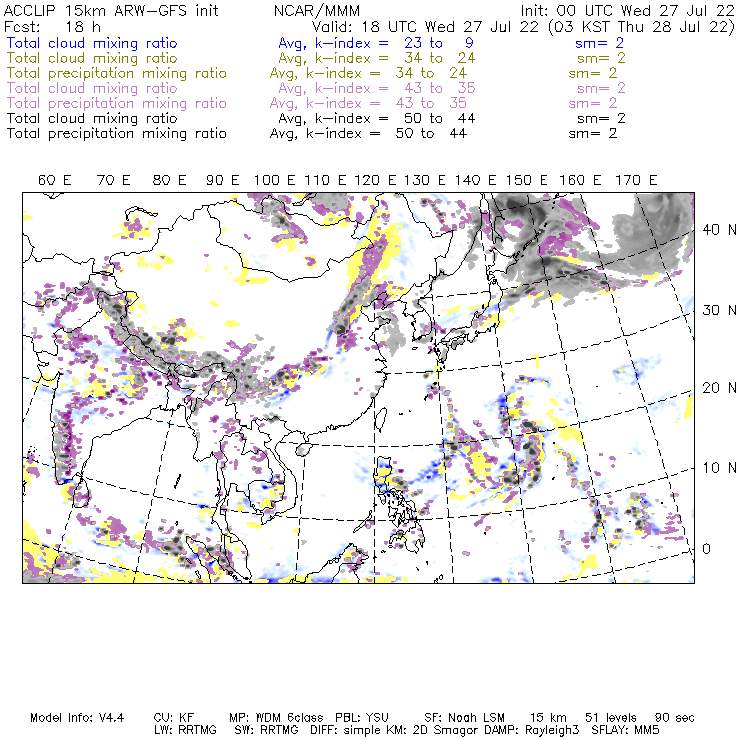 ACCLIP 15km ARW-GFS init NCAR/MMM Init: 00 UTC Wed 27 Jul 22
Fcst: 18 h Valid: 18 UTC Wed 27 Jul 22 (03 KST Thu 28 Jul 22)
Total cloud mixing ratio Avg, k-index = 23 to 9 sm= 2
Total cloud mixing ratio Avg, k-index = 34 to 24 sm= 2
Total precipitation mixing ratio Avg, k-index = 34 to 24 sm= 2
Total cloud mixing ratio Avg, k-index = 43 to 35 sm= 2
Total precipitation mixing ratio Avg, k-index = 43 to 35 sm= 2
Total cloud mixing ratio Avg, k-index = 50 to 44 sm= 2
Total precipitation mixing ratio Avg, k-index = 50 to 44 sm= 2

60 E 70 E 80 E 90 E 100 E 110 E 120 E 130 E 140 E 150 E 160 E 170 E

40 N
30 N
20 N
10 N
0

Model Info: V4.4 CU: KF MP: WDM 6class PBL: YSU SF: Noah LSM 15 km 51 levels 90 sec
LW: RRTMG SW: RRTMG DIFF: simple KM: 2D Smagor DAMP: Rayleigh3 SFLAY: MM5